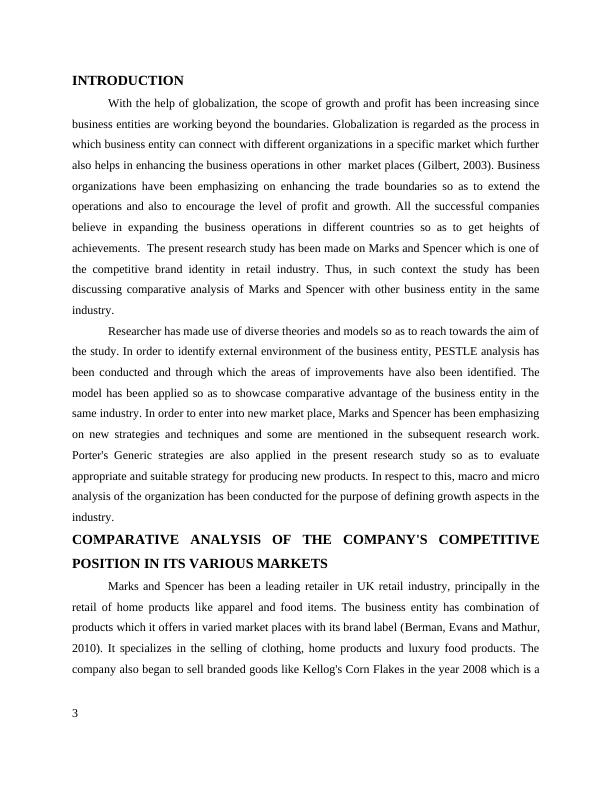 INTRODUCTION

With the help of globalization, the scope of growth and profit has been increasing since business entities are working beyond the boundaries. Globalization is regarded as the process in which business entity can connect with different organizations in a specific market which further also helps in enhancing the business operations in other market places (Gilbert, 2003). Business organizations have been emphasizing on enhancing the trade boundaries so as to extend the operations and also to encourage the level of profit and growth. All the successful companies believe in expanding the business operations in different countries so as to get heights of achievements. The present research study has been made on Marks and Spencer which is one of the competitive brand identity in retail industry. Thus, in such context the study has been discussing comparative analysis of Marks and Spencer with other business entity in the same industry.

Researcher has made use of diverse theories and models so as to reach towards the aim of the study. In order to identify external environment of the business entity, PESTLE analysis has been conducted and through which the areas of improvements have also been identified. The model has been applied so as to showcase comparative advantage of the business entity in the same industry. In order to enter into new market place, Marks and Spencer has been emphasizing on new strategies and techniques and some are mentioned in the subsequent research work. Porter's Generic strategies are also applied in the present research study so as to evaluate appropriate and suitable strategy for producing new products. In respect to this, macro and micro analysis of the organization has been conducted for the purpose of defining growth aspects in the industry.

COMPARATIVE ANALYSIS OF THE COMPANY'S COMPETITIVE POSITION IN ITS VARIOUS MARKETS

Marks and Spencer has been a leading retailer in UK retail industry, principally in the retail of home products like apparel and food items. The business entity has combination of products which it offers in varied market places with its brand label (Berman, Evans and Mathur, 2010). It specializes in the selling of clothing, home products and luxury food products. The company also began to sell branded goods like Kellog's Corn Flakes in the year 2008 which is a

3